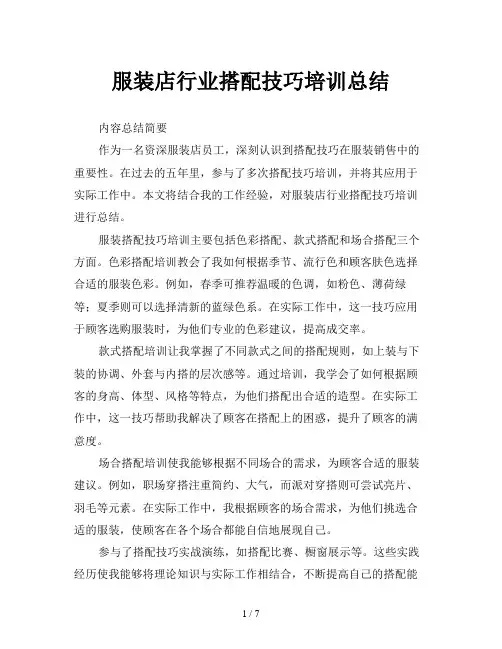 服装店行业搭配技巧培训总结

内容总结简要

作为一名资深服装店员工，深刻认识到搭配技巧在服装销售中的重要性。在过去的五年里，参与了多次搭配技巧培训，并将其应用于实际工作中。本文将结合我的工作经验，对服装店行业搭配技巧培训进行总结。

服装搭配技巧培训主要包括色彩搭配、款式搭配和场合搭配三个方面。色彩搭配培训教会了我如何根据季节、流行色和顾客肤色选择合适的服装色彩。例如，春季可推荐温暖的色调，如粉色、薄荷绿等；夏季则可以选择清新的蓝绿色系。在实际工作中，这一技巧应用于顾客选购服装时，为他们专业的色彩建议，提高成交率。

款式搭配培训让我掌握了不同款式之间的搭配规则，如上装与下装的协调、外套与内搭的层次感等。通过培训，我学会了如何根据顾客的身高、体型、风格等特点，为他们搭配出合适的造型。在实际工作中，这一技巧帮助我解决了顾客在搭配上的困惑，提升了顾客的满意度。

场合搭配培训使我能够根据不同场合的需求，为顾客合适的服装建议。例如，职场穿搭注重简约、大气，而派对穿搭则可尝试亮片、羽毛等元素。在实际工作中，我根据顾客的场合需求，为他们挑选合适的服装，使顾客在各个场合都能自信地展现自己。

参与了搭配技巧实战演练，如搭配比赛、橱窗展示等。这些实践经历使我能够将理论知识与实际工作相结合，不断提高自己的搭配能

1 / 7